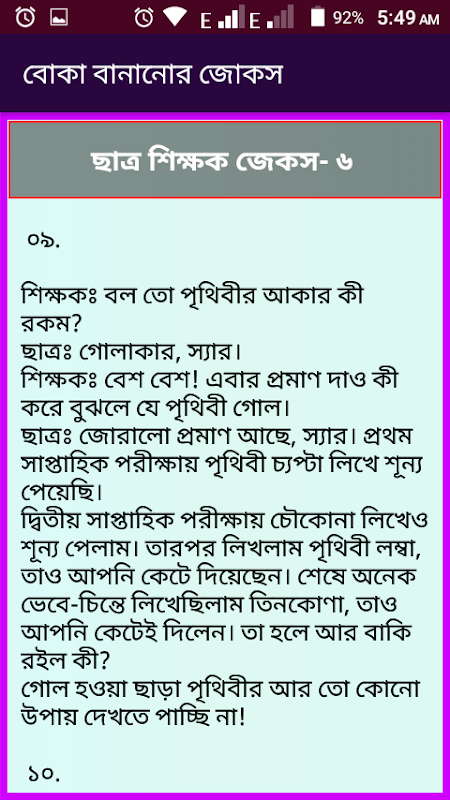 E E 92% 5:49 AM

বোকা বানানোর জোকস

ছাত্র শিক্ষক জেকস- ৬

০৯.

শিক্ষকঃ বল তো পৃথিবীর আকার কী রকম?
ছাত্রঃ গোলাকার, স্যার।
শিক্ষকঃ বেশ বেশ! এবার প্রমাণ দাও কী করে বুঝলে যে পৃথিবী গোল।
ছাত্রঃ জোরালো প্রমাণ আছে, স্যার। প্রথম সাপ্তাহিক পরীক্ষায় পৃথিবী চ্যপ্টা লিখে শূন্য পেয়েছি।
দ্বিতীয় সাপ্তাহিক পরীক্ষায় চৌকোনা লিখেও শূন্য পেলাম। তারপর লিখলাম পৃথিবী লম্বা, তাও আপনি কেটে দিয়েছেন। শেষে অনেক ভেবে-চিন্তে লিখেছিলাম তিনকোণা, তাও আপনি কেটেই দিলেন। তা হলে আর বাকি রইল কী?
গোল হওয়া ছাড়া পৃথিবীর আর তো কোনো উপায় দেখতে পাচ্ছি না!

১০.